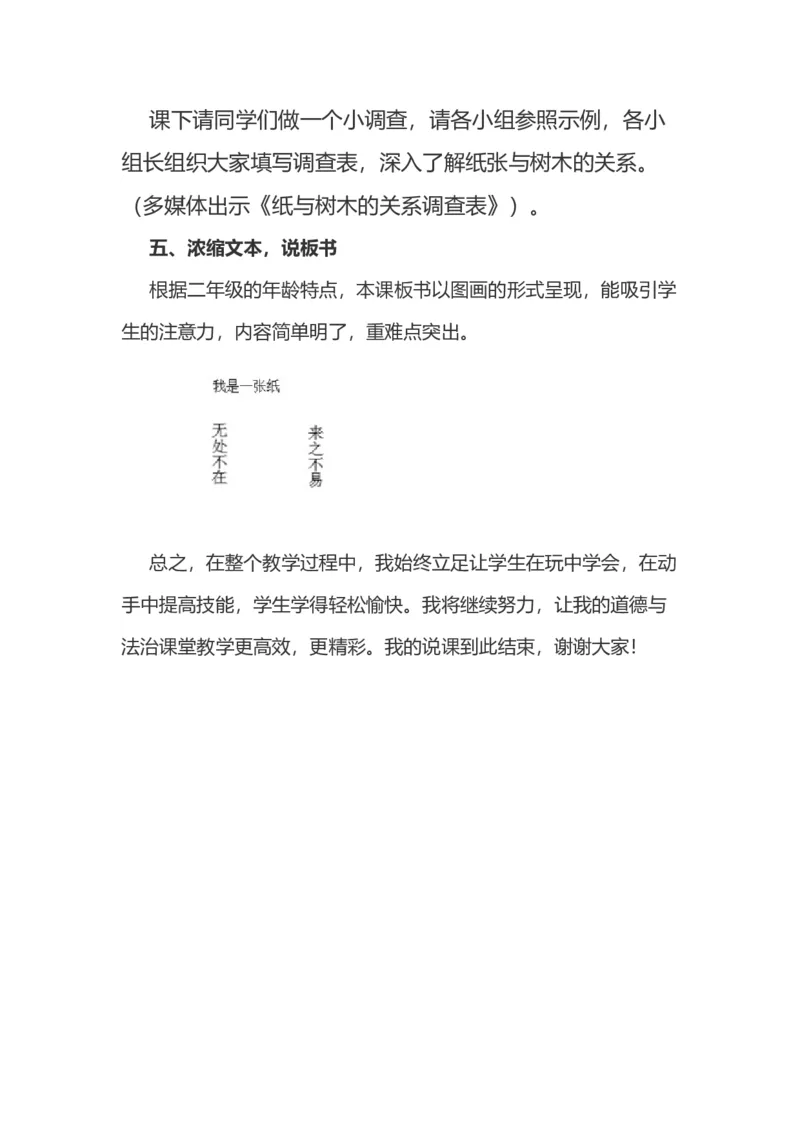 课下请同学们做一个小调查，请各小组参照示例，各小组长组织大家填写调查表，深入了解纸张与树木的关系。（多媒体出示《纸与树木的关系调查表》）。

五、浓缩文本，说板书

根据二年级的年龄特点，本课板书以图画的形式呈现，能吸引学生的注意力，内容简单明了，重难点突出。

我是一张纸

无处不在

来之不易

总之，在整个教学过程中，我始终立足让学生在玩中学会，在动手中提高技能，学生学得轻松愉快。我将继续努力，让我的道德与法治课堂教学更高效，更精彩。我的说课到此结束，谢谢大家！